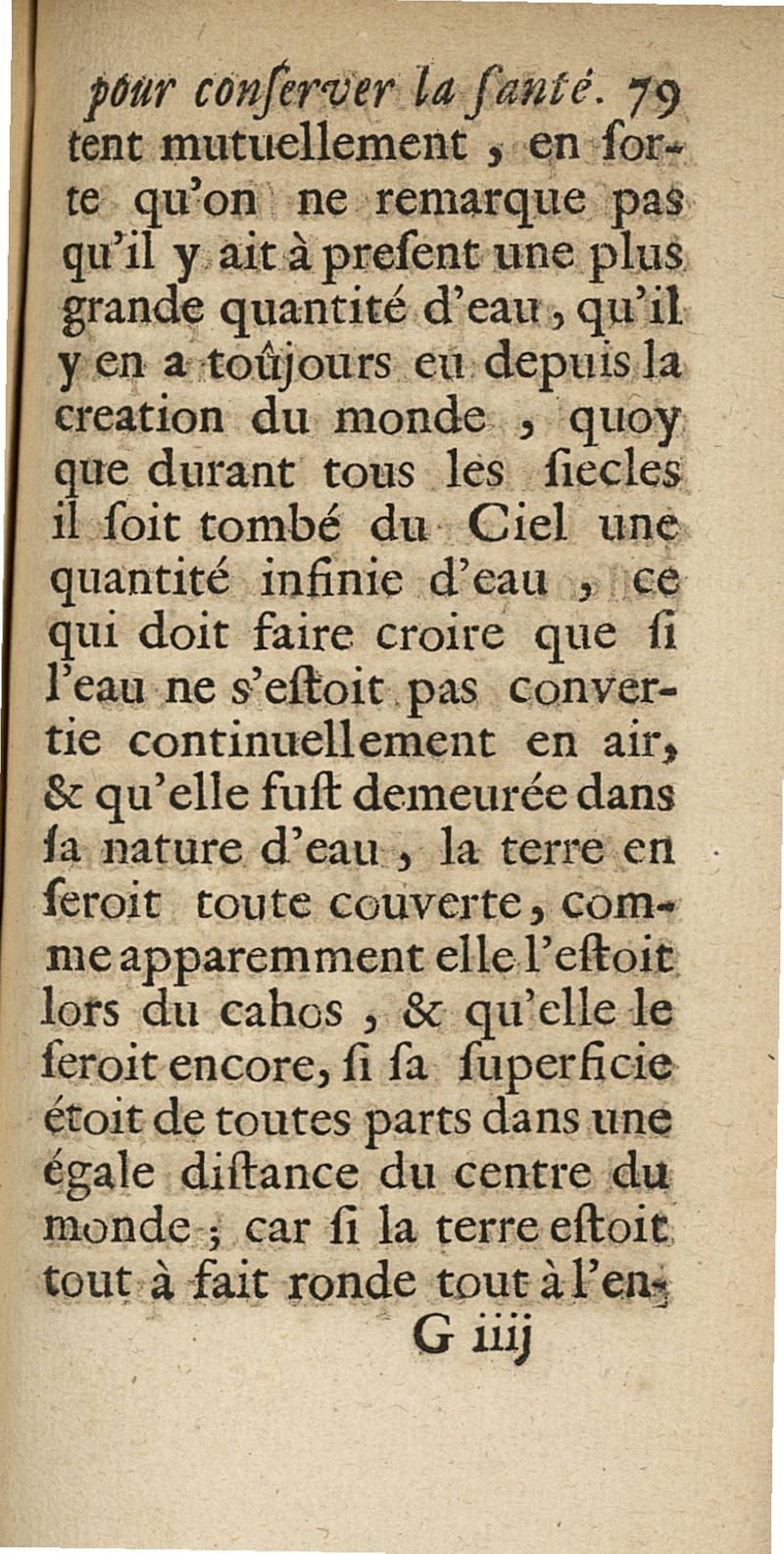 pour conſerver la ſanté. 79

tent mutuellement, en ſorte qu'on ne remarque pas qu'il y ait à preſent une plus grande quantité d'eau, qu'il y en a toûjours eu depuis la creation du monde, quoy que durant tous les ſiecles il ſoit tombé du Ciel une quantité infinie d'eau, ce qui doit faire croire que ſi l'eau ne s'eſtoit pas convertie continuellement en air, & qu'elle fuſt demeurée dans ſa nature d'eau, la terre en ſeroit toute couverte, comme apparemment elle l'eſtoit lors du cahos, & qu'elle le ſeroit encore, ſi ſa ſuperficie étoit de toutes parts dans une égale diſtance du centre du monde; car ſi la terre eſtoit tout à fait ronde tout à l'en-

G iiij